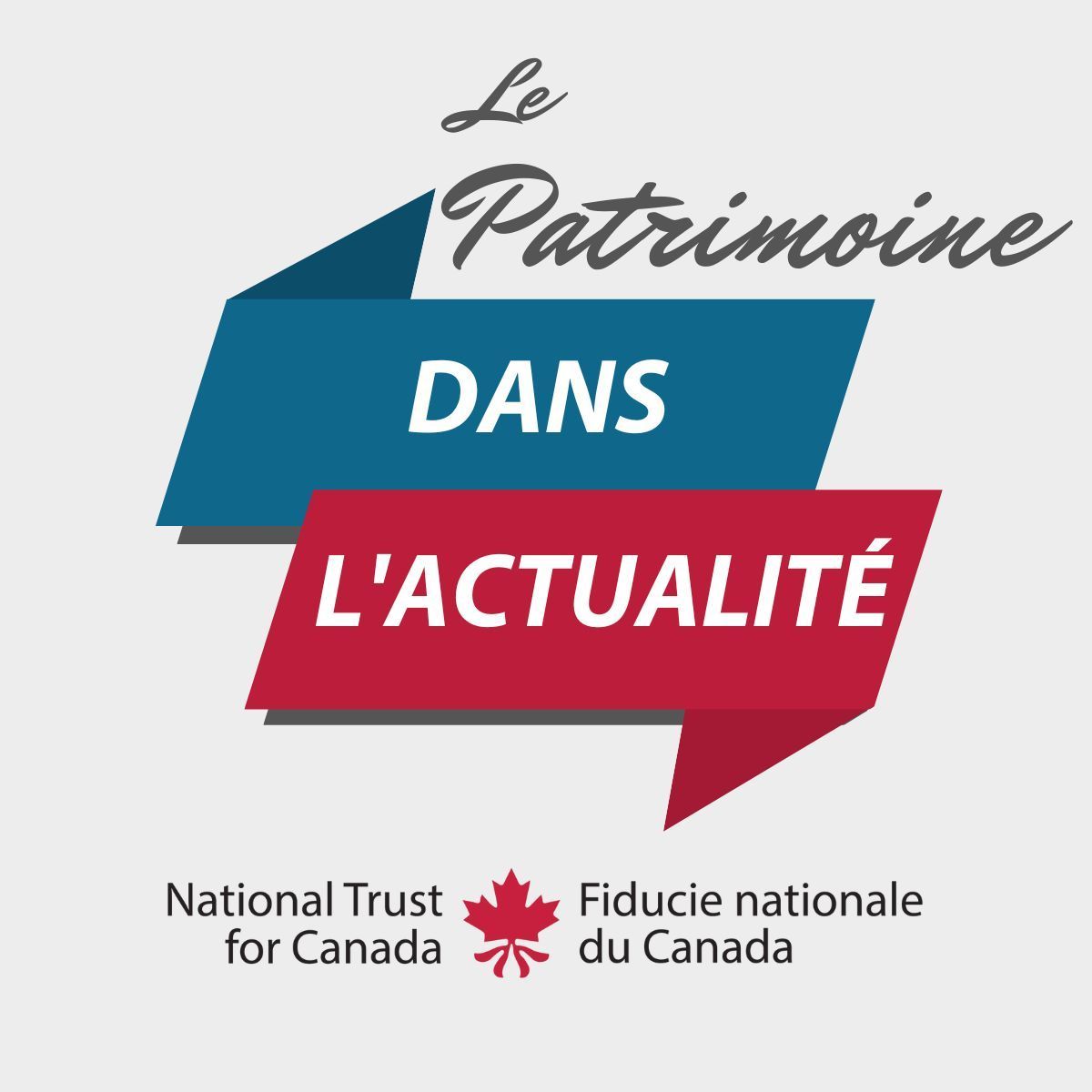 Le Patrimoine
DANS
L'ACTUALITÉ

National Trust for Canada
Fiducie nationale du Canada